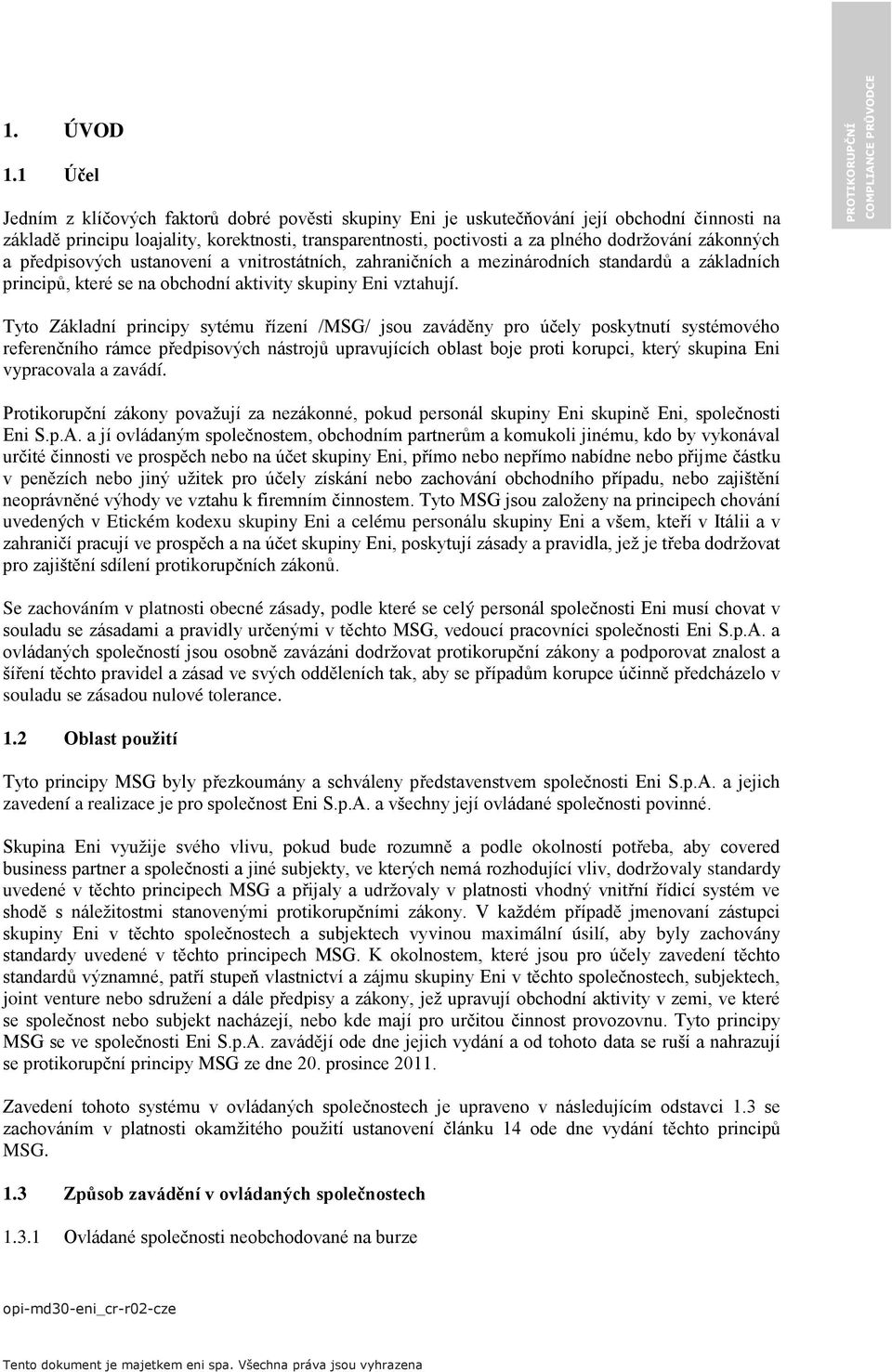 PROTIKORUPČNÍ COMPLIANCE PRŮVODCE

1. ÚVOD

1.1 Účel

Jedním z klíčových faktorů dobré pověsti skupiny Eni je uskutečňování její obchodní činnosti na základě principu loajality, korektnosti, transparentnosti, poctivosti a za plného dodržování zákonných a předpisových ustanovení a vnitrostátních, zahraničních a mezinárodních standardů a základních principů, které se na obchodní aktivity skupiny Eni vztahují.

Tyto Základní principy sytému řízení /MSG/ jsou zaváděny pro účely poskytnutí systémového referenčního rámce předpisových nástrojů upravujících oblast boje proti korupci, který skupina Eni vypracovala a zavádí.

Protikorupční zákony považují za nezákonné, pokud personál skupiny Eni skupině Eni, společnosti Eni S.p.A. a jí ovládaným společnostem, obchodním partnerům a komukoli jinému, kdo by vykonával určité činnosti ve prospěch nebo na účet skupiny Eni, přímo nebo nepřímo nabídne nebo přijme částku v penězích nebo jiný užitek pro účely získání nebo zachování obchodního případu, nebo zajištění neoprávněné výhody ve vztahu k firemním činnostem. Tyto MSG jsou založeny na principech chování uvedených v Etickém kodexu skupiny Eni a celému personálu skupiny Eni a všem, kteří v Itálii a v zahraničí pracují ve prospěch a na účet skupiny Eni, poskytují zásady a pravidla, jež je třeba dodržovat pro zajištění sdílení protikorupčních zákonů.

Se zachováním v platnosti obecné zásady, podle které se celý personál společnosti Eni musí chovat v souladu se zásadami a pravidly určenými v těchto MSG, vedoucí pracovníci společnosti Eni S.p.A. a ovládaných společností jsou osobně zavázáni dodržovat protikorupční zákony a podporovat znalost a šíření těchto pravidel a zásad ve svých odděleních tak, aby se případům korupce účinně předcházelo v souladu se zásadou nulové tolerance.

1.2 Oblast použití

Tyto principy MSG byly přezkoumány a schváleny představenstvem společnosti Eni S.p.A. a jejich zavedení a realizace je pro společnost Eni S.p.A. a všechny její ovládané společnosti povinné.

Skupina Eni využije svého vlivu, pokud bude rozumně a podle okolností potřeba, aby covered business partner a společnosti a jiné subjekty, ve kterých nemá rozhodující vliv, dodržovaly standardy uvedené v těchto principech MSG a přijaly a udržovaly v platnosti vhodný vnitřní řídicí systém ve shodě s náležitostmi stanovenými protikorupčními zákony. V každém případě jmenovaní zástupci skupiny Eni v těchto společnostech a subjektech vyvinou maximální úsilí, aby byly zachovány standardy uvedené v těchto principech MSG. K okolnostem, které jsou pro účely zavedení těchto standardů významné, patří stupeň vlastnictví a zájmu skupiny Eni v těchto společnostech, subjektech, joint venture nebo sdružení a dále předpisy a zákony, jež upravují obchodní aktivity v zemi, ve které se společnost nebo subjekt nacházejí, nebo kde mají pro určitou činnost provozovnu. Tyto principy MSG se ve společnosti Eni S.p.A. zavádějí ode dne jejich vydání a od tohoto data se ruší a nahrazují se protikorupční principy MSG ze dne 20. prosince 2011.

Zavedení tohoto systému v ovládaných společnostech je upraveno v následujícím odstavci 1.3 se zachováním v platnosti okamžitého použití ustanovení článku 14 ode dne vydání těchto principů MSG.

1.3 Způsob zavádění v ovládaných společnostech

1.3.1 Ovládané společnosti neobchodované na burze

opi-md30-eni_cr-r02-cze

Tento dokument je majetkem eni spa. Všechna práva jsou vyhrazena